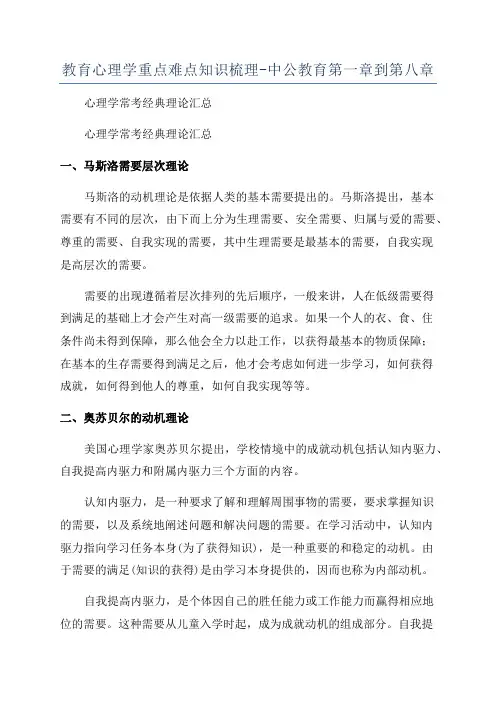 教育心理学重点难点知识梳理-中公教育第一章到第八章

心理学常考经典理论汇总

心理学常考经典理论汇总

一、马斯洛需要层次理论

马斯洛的动机理论是依据人类的基本需要提出的。马斯洛提出，基本需要有不同的层次，由下而上分为生理需要、安全需要、归属与爱的需要、尊重的需要、自我实现的需要，其中生理需要是最基本的需要，自我实现是高层次的需要。

需要的出现遵循着层次排列的先后顺序，一般来讲，人在低级需要得到满足的基础上才会产生对高一级需要的追求。如果一个人的衣、食、住条件尚未得到保障，那么他会全力以赴工作，以获得最基本的物质保障；在基本的生存需要得到满足之后，他才会考虑如何进一步学习，如何获得成就，如何得到他人的尊重，如何自我实现等等。

二、奥苏贝尔的动机理论

美国心理学家奥苏贝尔提出，学校情境中的成就动机包括认知内驱力、自我提高内驱力和附属内驱力三个方面的内容。

认知内驱力，是一种要求了解和理解周围事物的需要，要求掌握知识的需要，以及系统地阐述问题和解决问题的需要。在学习活动中，认知内驱力指向学习任务本身(为了获得知识)，是一种重要的和稳定的动机。由于需要的满足(知识的获得)是由学习本身提供的，因而也称为内部动机。

自我提高内驱力，是个体因自己的胜任能力或工作能力而赢得相应地位的需要。这种需要从儿童入学时起，成为成就动机的组成部分。自我提